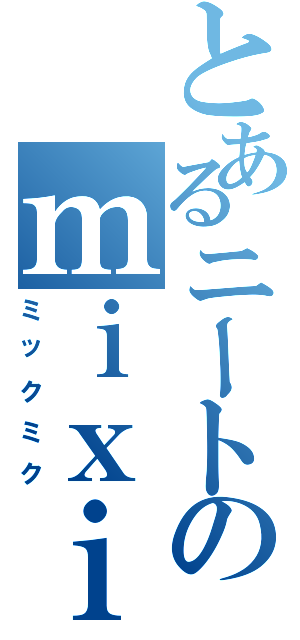 とあるニートのｍｉｘｉ
ミックミク